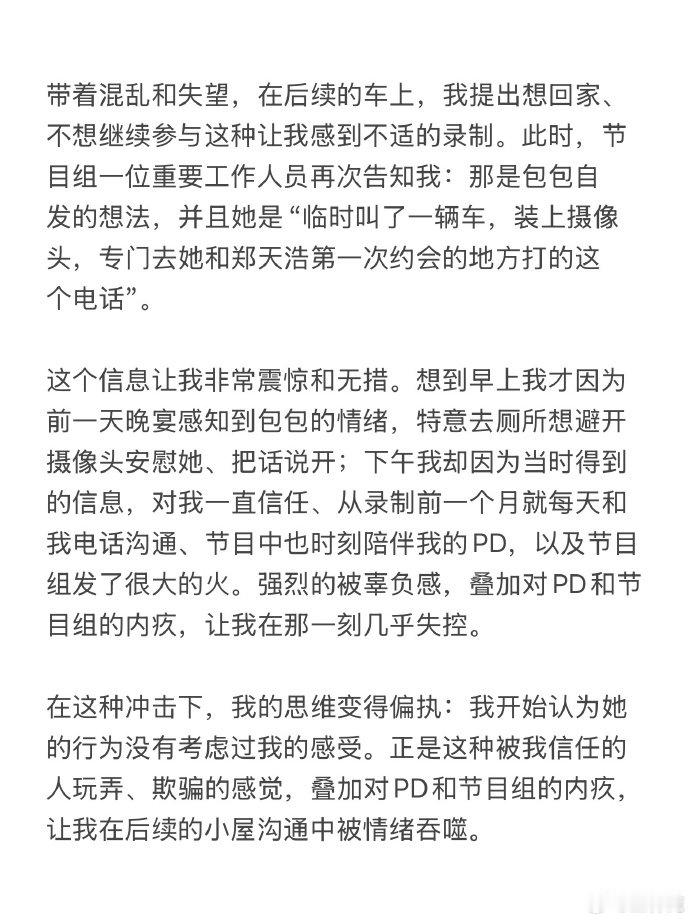 带着混乱和失望，在后续的车上，我提出想回家、不想继续参与这种让我感到不适的录制。此时，节目组一位重要工作人员再次告知我：那是包包自发的想法，并且她是“临时叫了一辆车，装上摄像头，专门去她和郑天浩第一次约会的地方打的这个电话”。

这个信息让我非常震惊和无措。想到早上我才因为前一天晚宴感知到包包的情绪，特意去厕所想避开摄像头安慰她、把话说开；下午我却因为当时得到的信息，对我一直信任、从录制前一个月就每天和我电话沟通、节目中也时刻陪伴我的PD，以及节目组发了很大的火。强烈的被辜负感，叠加对PD和节目组的内疚，让我在那一刻几乎失控。

在这种冲击下，我的思维变得偏执：我开始认为她的行为没有考虑过我的感受。正是这种被我信任的人玩弄、欺骗的感觉，叠加对PD和节目组的内疚，让我在后续的小屋沟通中被情绪吞噬。